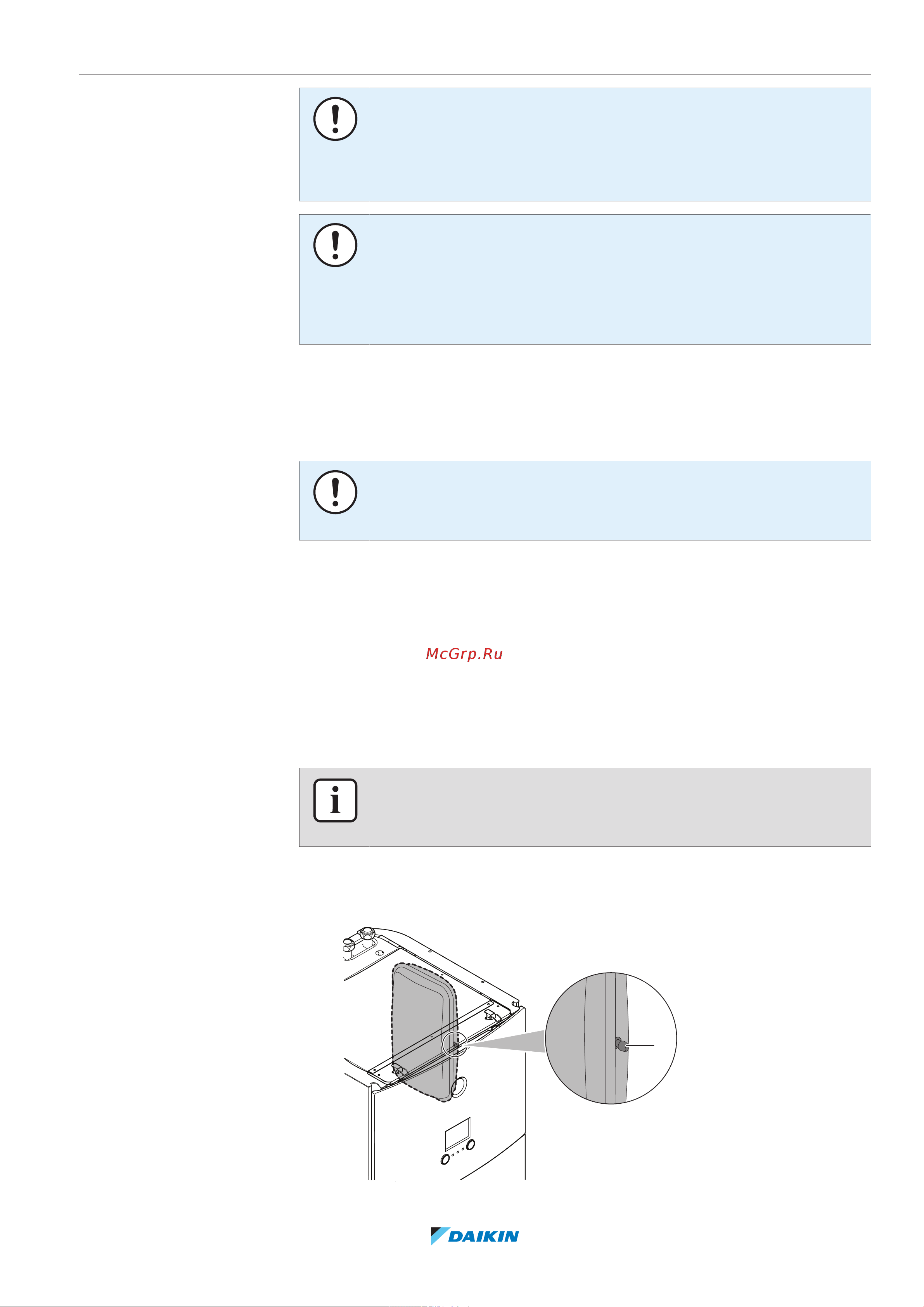 McGrp.Ru

DAIKIN